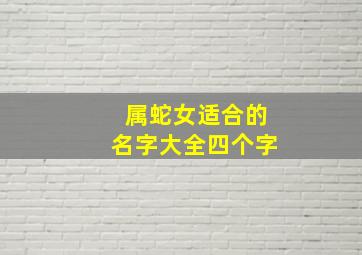 属蛇女适合的
名字大全四个字